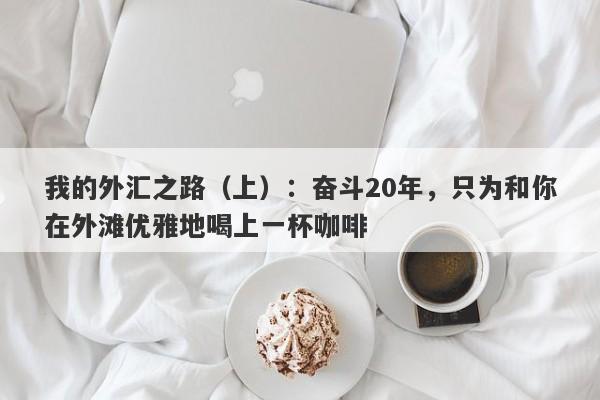 我的外汇之路（上）：奋斗20年，只为和你在外滩优雅地喝上一杯咖啡